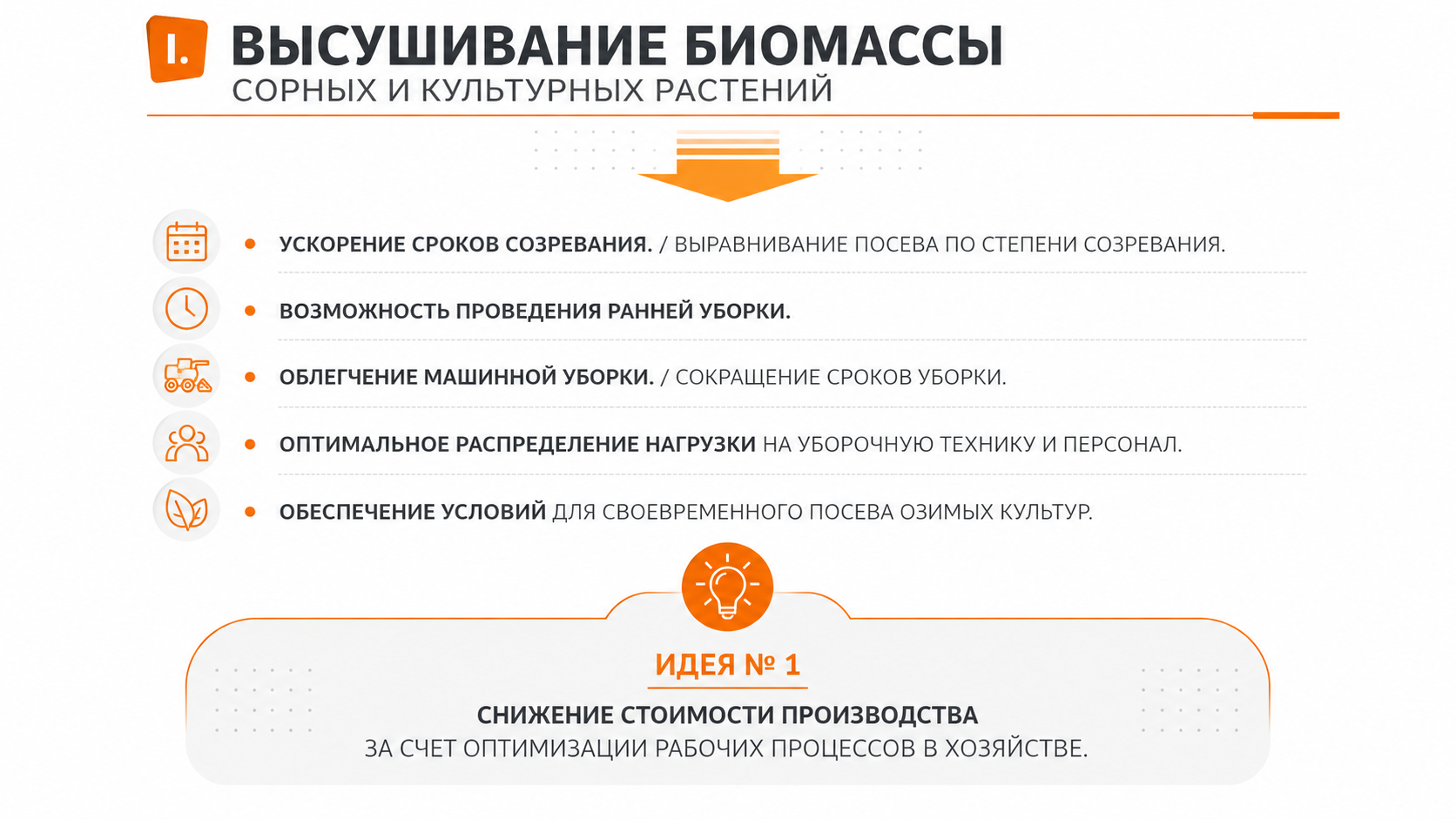 I. ВЫСУШИВАНИЕ БИОМАССЫ
СОРНЫХ И КУЛЬТУРНЫХ РАСТЕНИЙ

• УСКОРЕНИЕ СРОКОВ СОЗРЕВАНИЯ. / ВЫРАВНИВАНИЕ ПОСЕВА ПО СТЕПЕНИ СОЗРЕВАНИЯ.

• ВОЗМОЖНОСТЬ ПРОВЕДЕНИЯ РАННЕЙ УБОРКИ.

• ОБЛЕГЧЕНИЕ МАШИННОЙ УБОРКИ. / СОКРАЩЕНИЕ СРОКОВ УБОРКИ.

• ОПТИМАЛЬНОЕ РАСПРЕДЕЛЕНИЕ НАГРУЗКИ НА УБОРОЧНУЮ ТЕХНИКУ И ПЕРСОНАЛ.

• ОБЕСПЕЧЕНИЕ УСЛОВИЙ ДЛЯ СВОЕВРЕМЕННОГО ПОСЕВА ОЗИМЫХ КУЛЬТУР.

ИДЕЯ № 1

СНИЖЕНИЕ СТОИМОСТИ ПРОИЗВОДСТВА
ЗА СЧЕТ ОПТИМИЗАЦИИ РАБОЧИХ ПРОЦЕССОВ В ХОЗЯЙСТВЕ.